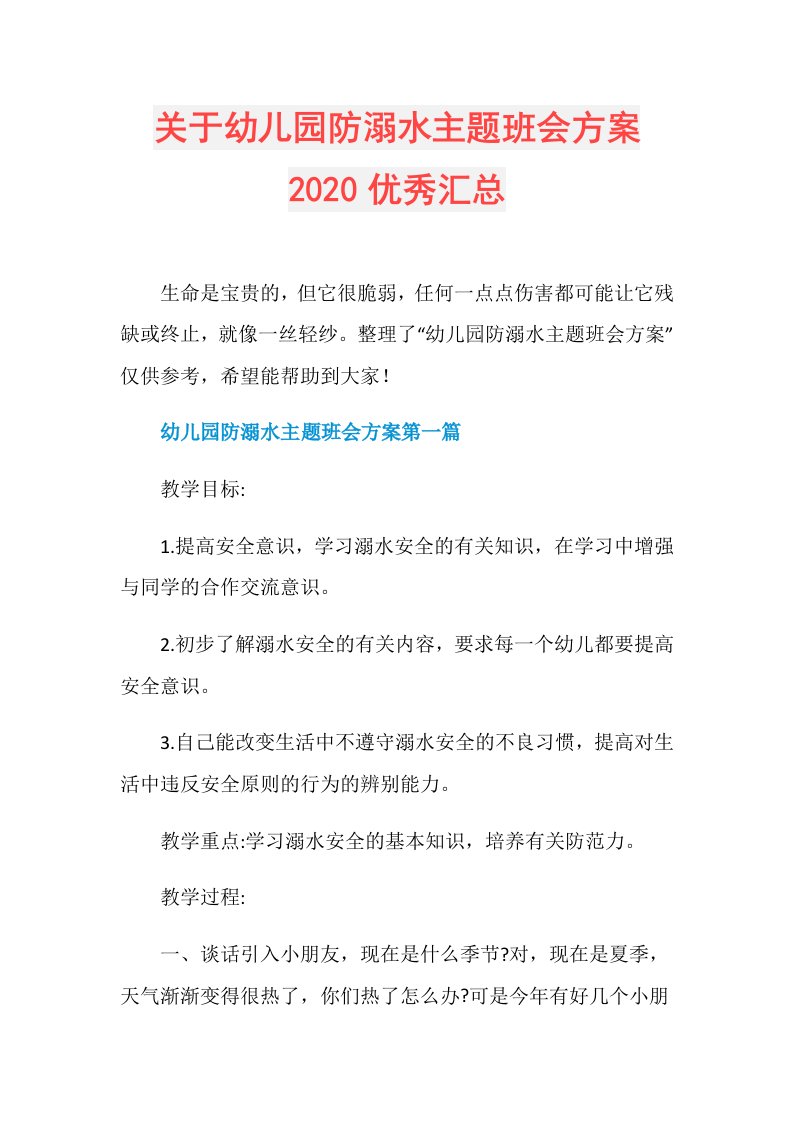 关于幼儿园防溺水主题班会方案
2020 优秀汇总

生命是宝贵的，但它很脆弱，任何一点点伤害都可能让它残缺或终止，就像一丝轻纱。整理了“幼儿园防溺水主题班会方案”仅供参考，希望能帮助到大家！

幼儿园防溺水主题班会方案第一篇

教学目标:

1.提高安全意识，学习溺水安全的有关知识，在学习中增强与同学的合作交流意识。

2.初步了解溺水安全的有关内容，要求每一个幼儿都要提高安全意识。

3.自己能改变生活中不遵守溺水安全的不良习惯，提高对生活中违反安全原则的行为的辨别能力。

教学重点:学习溺水安全的基本知识，培养有关防范力。

教学过程:

一、谈话引入小朋友，现在是什么季节?对，现在是夏季，天气渐渐变得很热了，你们热了怎么办?可是今年有好几个小朋